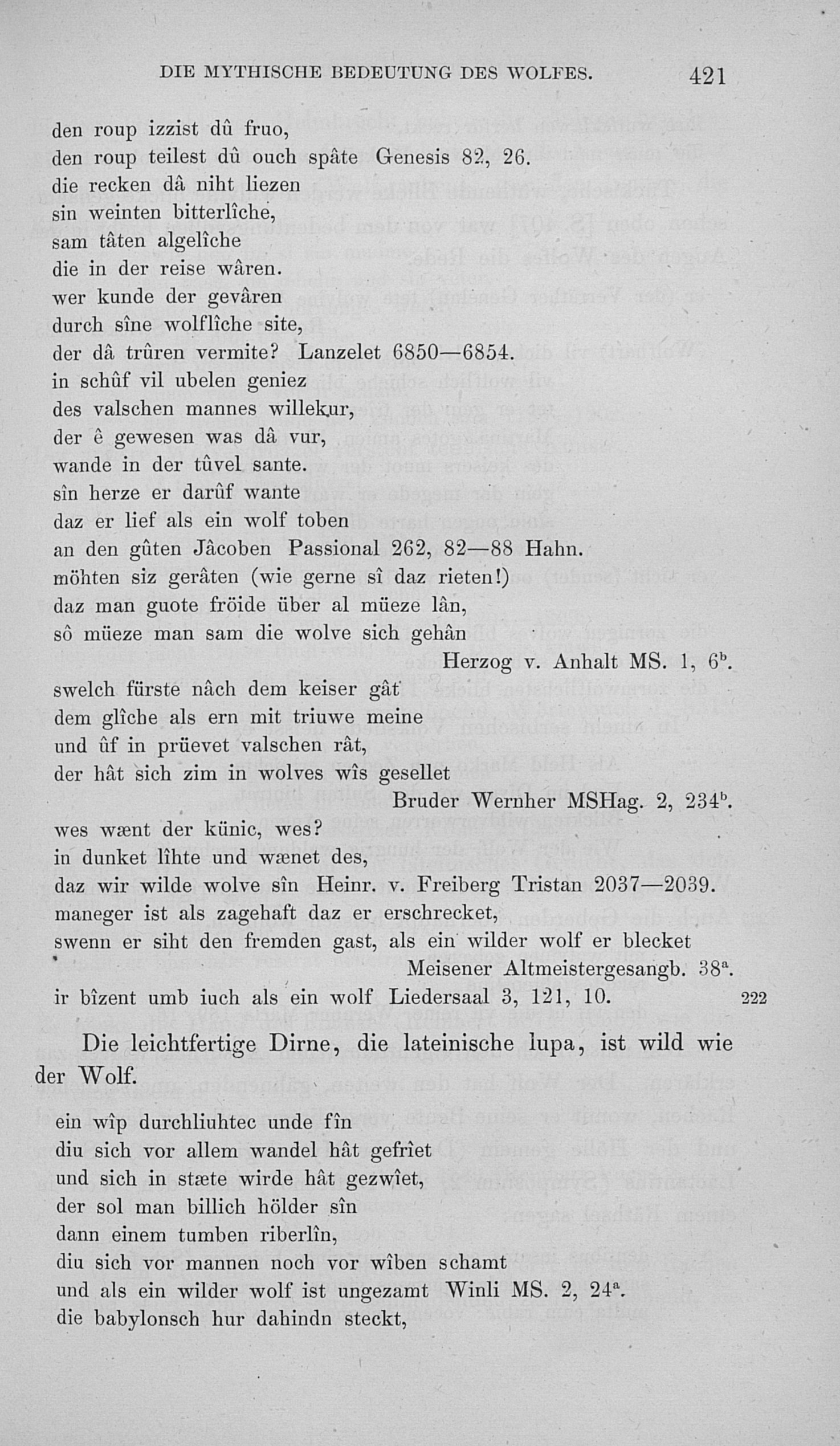 DIE MYTHISCHE BEDEUTUNG DES WOLFES. 421

den roup izzist dû fruo,
den roup teilest dû ouch spâte Genesis 82, 26.
die recken dâ niht liezen
sin weinten bitterlîche,
sam tâten algelîche
die in der reise wâren.
wer kunde der gevâren
durch sîne wolflîche site,
der dâ trûren vermite? Lanzelet 6850—6854.
in schûf vil ubelen geniez
des valschen mannes willekur,
der ê gewesen was dâ vur,
wande in der tûvel sante.
sîn herze er darûf wante
daz er lief als ein wolf toben
an den gûten Jâcoben Passional 262, 82—88 Hahn.
möhten siz gerâten (wie gerne sî daz rieten!)
daz man guote fröide über al müeze lân,
sô müeze man sam die wolve sich gehân
Herzog v. Anhalt MS. 1, $6^b$.
swelch fürste nâch dem keiser gât
dem glîche als ern mit triuwe meine
und ûf in prüevet valschen rât,
der hât sich zim in wolves wîs gesellet
Bruder Wernher MSHag. 2, $234^b$.
wes wænt der künic, wes?
in dunket lîhte und wænet des,
daz wir wilde wolve sîn Heinr. v. Freiberg Tristan 2037—2039.
maneger ist als zagehaft daz er erschrecket,
swenn er siht den fremden gast, als ein wilder wolf er blecket
Meisener Altmeistergesangb. $38^a$.
ir bîzent umb iuch als ein wolf Liedersaal 3, 121, 10. 222

Die leichtfertige Dirne, die lateinische lupa, ist wild wie der Wolf.

ein wîp durchliuhtec unde fîn
diu sich vor allem wandel hât gefrîet
und sich in stæte wirde hât gezwîet,
der sol man billich hölder sîn
dann einem tumben riberlîn,
diu sich vor mannen noch vor wîben schamt
und als ein wilder wolf ist ungezamt Winli MS. 2, $24^a$.
die babylonsch hur dahindn steckt,